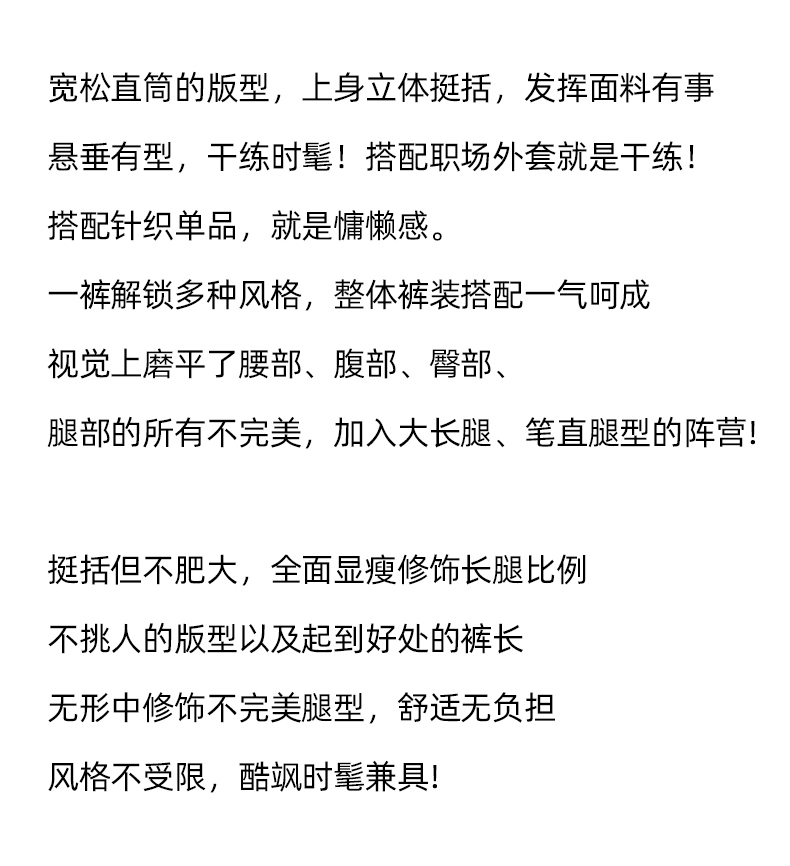 宽松直筒的版型，上身立体挺括，发挥面料有事

悬垂有型，干练时髦！搭配职场外套就是干练！

搭配针织单品，就是慵懒感。

一裤解锁多种风格，整体裤装搭配一气呵成

视觉上磨平了腰部、腹部、臀部、

腿部的所有不完美，加入大长腿、笔直腿型的阵营！

挺括但不肥大，全面显瘦修饰长腿比例

不挑人的版型以及起到好处的裤长

无形中修饰不完美腿型，舒适无负担

风格不受限，酷飒时髦兼具！